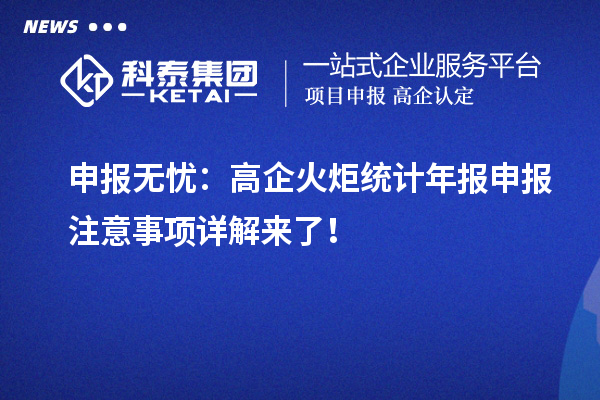 NEWS

科泰集团
KETAI

一站式企业服务平台
项目申报 高企认定

申报无忧：高企火炬统计年报申报注意事项详解来了！